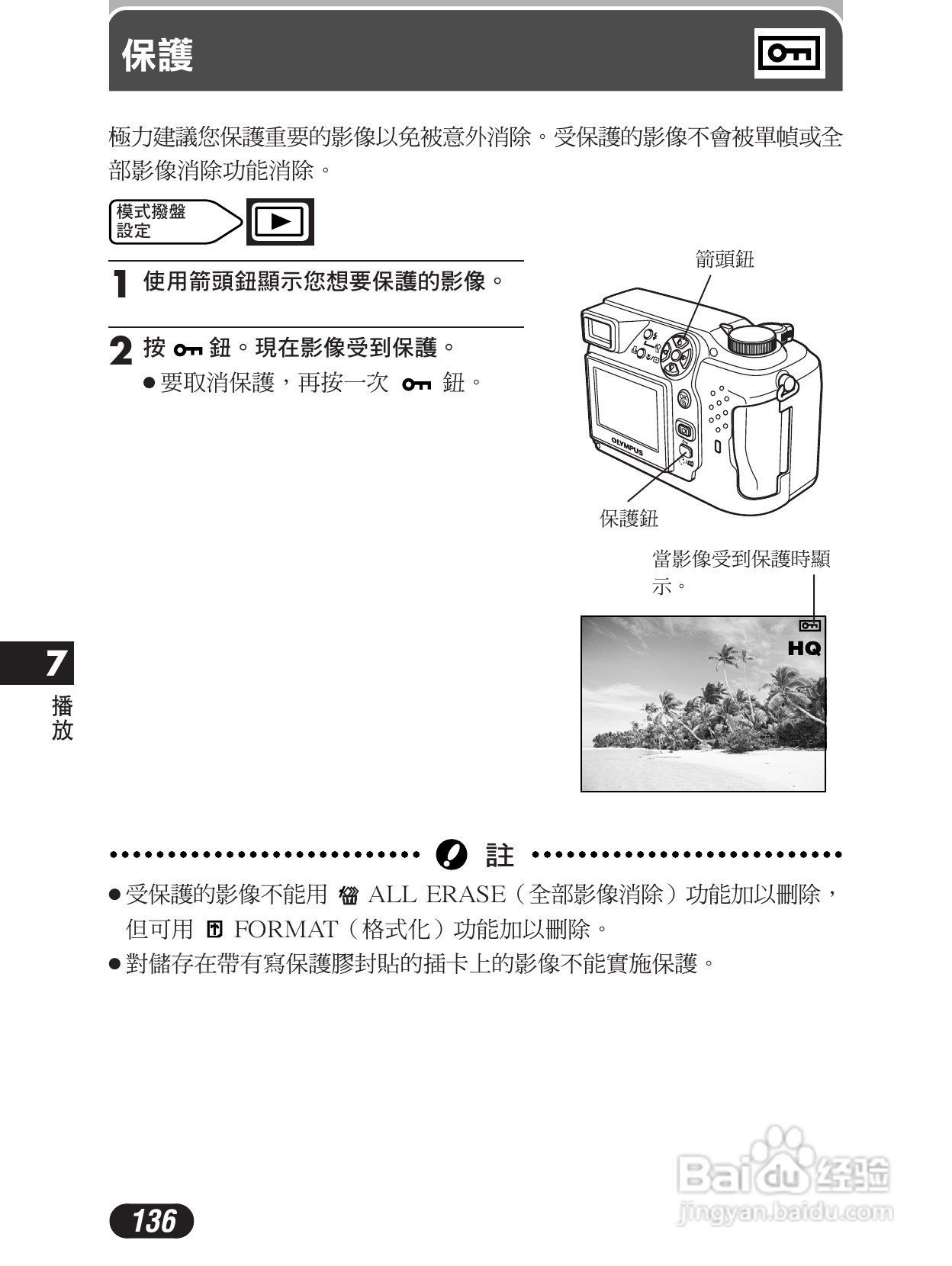 保護

極力建議您保護重要的影像以免被意外消除。受保護的影像不會被單幀或全部影像消除功能消除。

模式撥盤設定

1 使用箭頭鈕顯示您想要保護的影像。

2 按 鈕。現在影像受到保護。

● 要取消保護，再按一次 鈕。

箭頭鈕

OLYMPUS

保護鈕

當影像受到保護時顯示。

HQ

7 播放

註

● 受保護的影像不能用 ALL ERASE（全部影像消除）功能加以刪除，但可用 FORMAT（格式化）功能加以刪除。

● 對儲存在帶有寫保護膠封貼的插卡上的影像不能實施保護。

136

Baidu 经验
jingyan.baidu.com